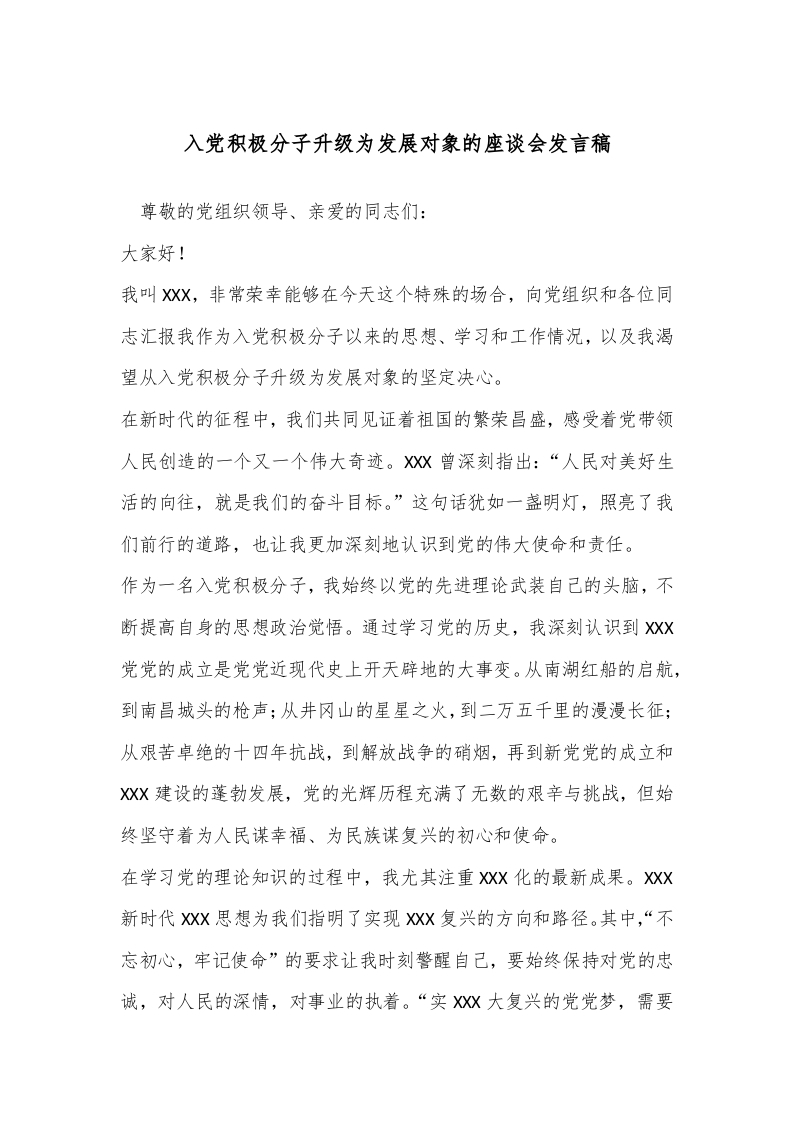 入党积极分子升级为发展对象的座谈会发言稿

尊敬的党组织领导、亲爱的同志们：

大家好！

我叫XXX，非常荣幸能够在今天这个特殊的场合，向党组织和各位同志汇报我作为入党积极分子以来的思想、学习和工作情况，以及我渴望从入党积极分子升级为发展对象的坚定决心。

在新时代的征程中，我们共同见证着祖国的繁荣昌盛，感受着党带领人民创造的一个又一个伟大奇迹。XXX曾深刻指出：“人民对美好生活的向往，就是我们的奋斗目标。”这句话犹如一盏明灯，照亮了我们前行的道路，也让我更加深刻地认识到党的伟大使命和责任。

作为一名入党积极分子，我始终以党的先进理论武装自己的头脑，不断提高自身的思想政治觉悟。通过学习党的历史，我深刻认识到XXX党党的成立是党党近现代史上开天辟地的大事变。从南湖红船的启航，到南昌城头的枪声；从井冈山的星星之火，到二万五千里的漫漫长征；从艰苦卓绝的十四年抗战，到解放战争的硝烟，再到新党党的成立和XXX建设的蓬勃发展，党的光辉历程充满了无数的艰辛与挑战，但始终坚守着为人民谋幸福、为民族谋复兴的初心和使命。

在学习党的理论知识的过程中，我尤其注重XXX化的最新成果。XXX新时代XXX思想为我们指明了实现XXX复兴的方向和路径。其中，“不忘初心，牢记使命”的要求让我时刻警醒自己，要始终保持对党的忠诚，对人民的深情，对事业的执着。“实XXX大复兴的党党梦，需要